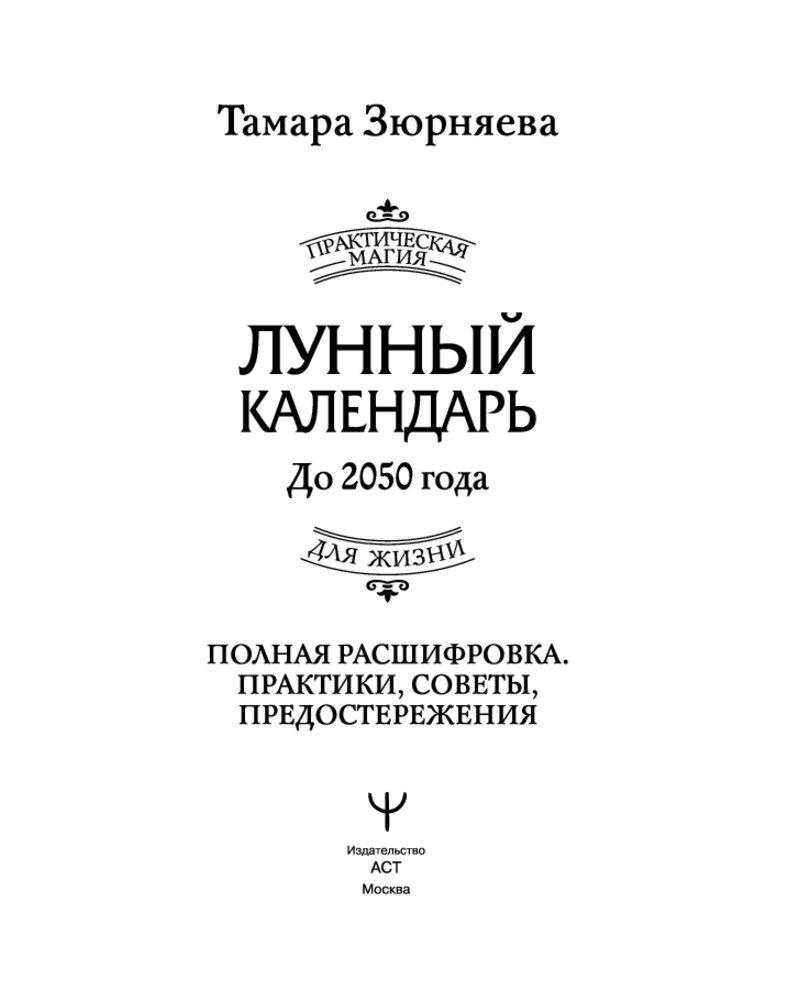 Тамара Зюрняева

ПРАКТИЧЕСКАЯ
МАГИЯ

ЛУННЫЙ
КАЛЕНДАРЬ

До 2050 года

ДЛЯ ЖИЗНИ

ПОЛНАЯ РАСШИФРОВКА.
ПРАКТИКИ, СОВЕТЫ,
ПРЕДОСТЕРЕЖЕНИЯ

Издательство
АСТ
Москва